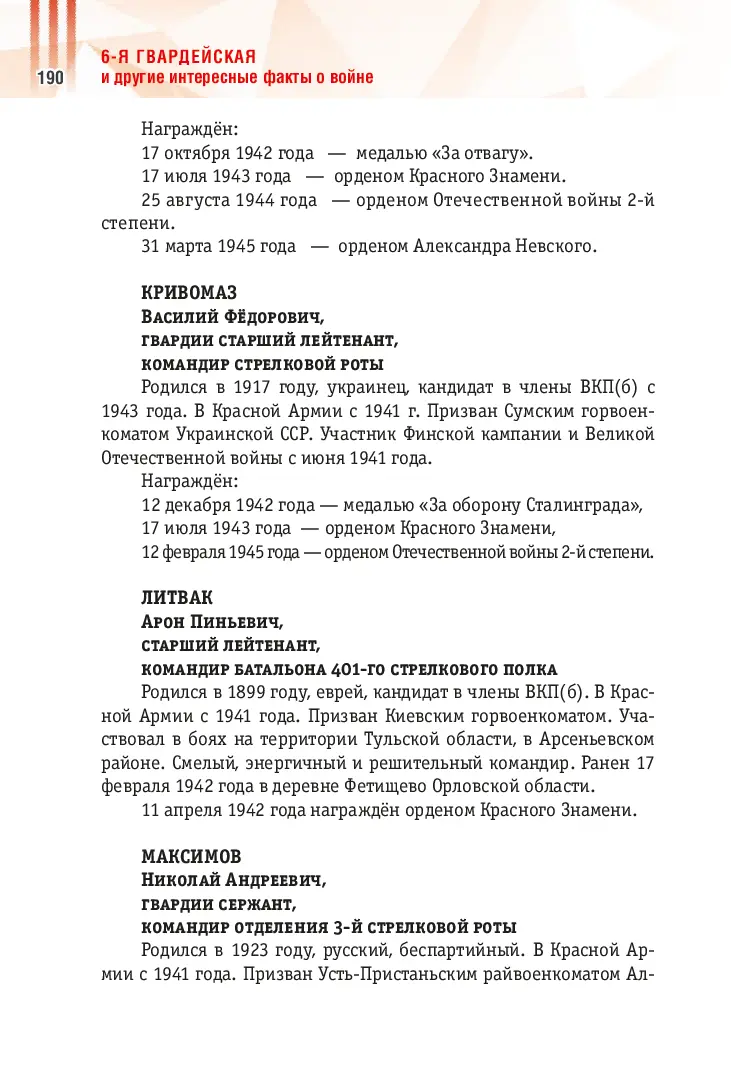 190

6-Я ГВАРДЕЙСКАЯ
и другие интересные факты о войне

Награждён:

17 октября 1942 года — медалью «За отвагу».

17 июля 1943 года — орденом Красного Знамени.

25 августа 1944 года — орденом Отечественной войны 2-й степени.

31 марта 1945 года — орденом Александра Невского.

КРИВОМАЗ
Василий Фёдорович,
гвардии старший лейтенант,
командир стрелковой роты

Родился в 1917 году, украинец, кандидат в члены ВКП(б) с 1943 года. В Красной Армии с 1941 г. Призван Сумским горвоенкоматом Украинской ССР. Участник Финской кампании и Великой Отечественной войны с июня 1941 года.

Награждён:

12 декабря 1942 года — медалью «За оборону Сталинграда»,

17 июля 1943 года — орденом Красного Знамени,

12 февраля 1945 года — орденом Отечественной войны 2-й степени.

ЛИТВАК
Арон Пиньевич,
старший лейтенант,
командир батальона 401-го стрелкового полка

Родился в 1899 году, еврей, кандидат в члены ВКП(б). В Красной Армии с 1941 года. Призван Киевским горвоенкоматом. Участвовал в боях на территории Тульской области, в Арсеньевском районе. Смелый, энергичный и решительный командир. Ранен 17 февраля 1942 года в деревне Фетищево Орловской области.

11 апреля 1942 года награждён орденом Красного Знамени.

МАКСИМОВ
Николай Андреевич,
гвардии сержант,
командир отделения 3-й стрелковой роты

Родился в 1923 году, русский, беспартийный. В Красной Армии с 1941 года. Призван Усть-Пристаньским райвоенкоматом Ал-